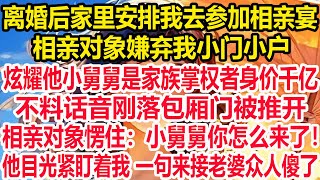 离婚后家里安排我去参加相亲宴
相亲对象嫌弃我小门小户
炫耀他小舅舅是家族掌权者身价千亿
不料话音刚落包厢门被推开
相亲对象愣住：小舅舅你怎么来了!
他目光紧盯着我 一句来接老婆众人傻了